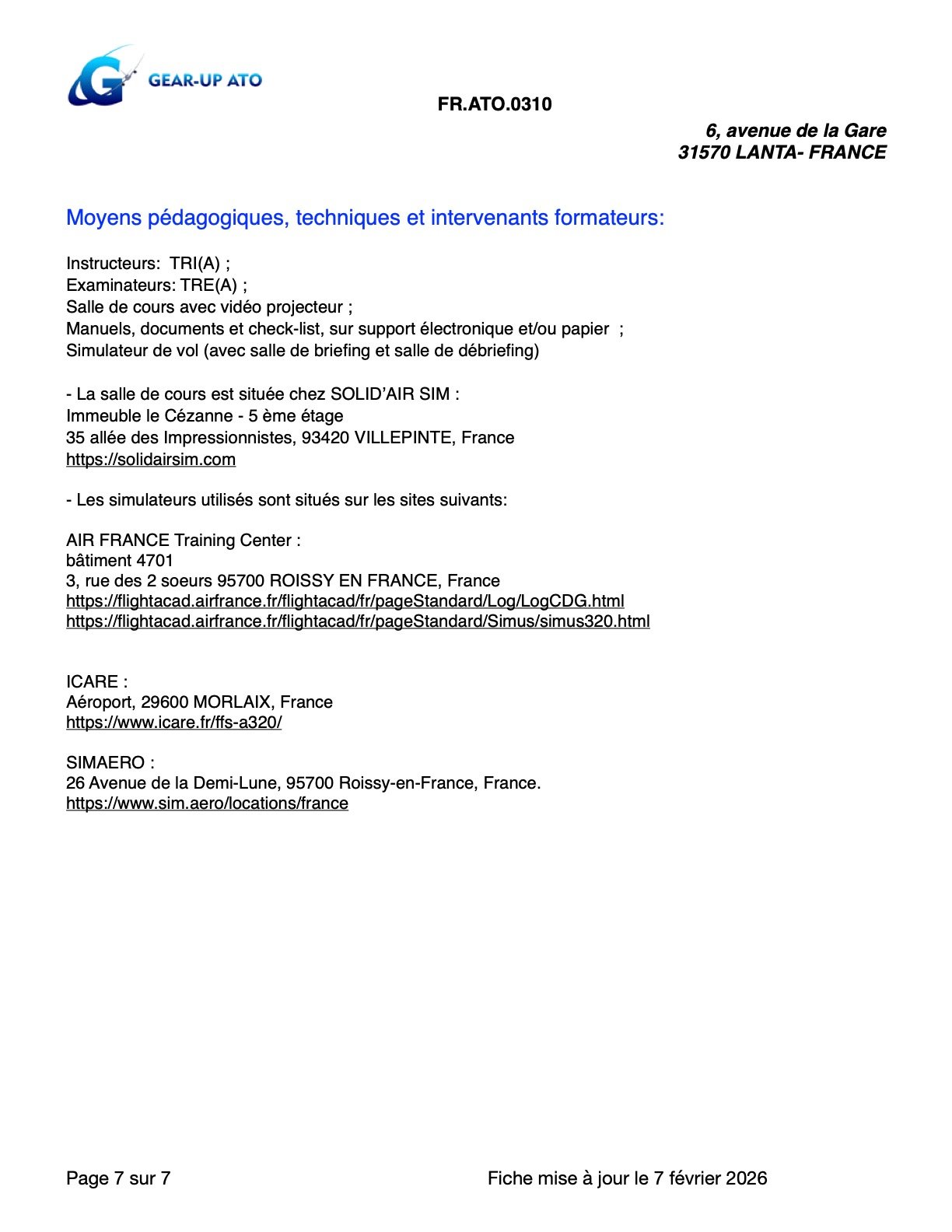 GEAR-UP ATO

FR.ATO.0310

6, avenue de la Gare
31570 LANTA- FRANCE

Moyens pédagogiques, techniques et intervenants formateurs:

Instructeurs: TRI(A) ;
Examinateurs: TRE(A) ;
Salle de cours avec vidéo projecteur ;
Manuels, documents et check-list, sur support électronique et/ou papier ;
Simulateur de vol (avec salle de briefing et salle de débriefing)

- La salle de cours est située chez SOLID'AIR SIM :
Immeuble le Cézanne - 5 ème étage
35 allée des Impressionnistes, 93420 VILLEPINTE, France
https://solidairsim.com

- Les simulateurs utilisés sont situés sur les sites suivants:

AIR FRANCE Training Center :
bâtiment 4701
3, rue des 2 soeurs 95700 ROISSY EN FRANCE, France
https://flightacad.airfrance.fr/flightacad/fr/pageStandard/Log/LogCDG.html
https://flightacad.airfrance.fr/flightacad/fr/pageStandard/Simus/simus320.html

ICARE :
Aéroport, 29600 MORLAIX, France
https://www.icare.fr/ffs-a320/

SIMAERO :
26 Avenue de la Demi-Lune, 95700 Roissy-en-France, France.
https://www.sim.aero/locations/france

Page 7 sur 7

Fiche mise à jour le 7 février 2026